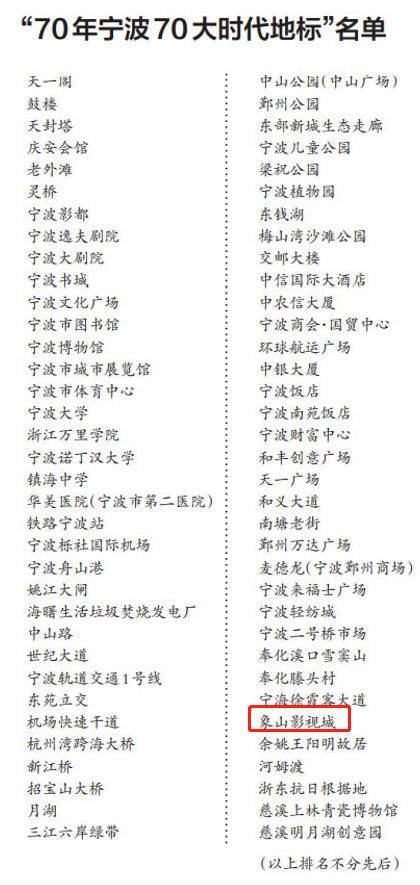 “70年宁波70大时代地标”名单

天一阁
鼓楼
天封塔
庆安会馆
老外滩
灵桥
宁波影都
宁波逸夫剧院
宁波大剧院
宁波书城
宁波文化广场
宁波市图书馆
宁波博物馆
宁波市城市展览馆
宁波市体育中心
宁波大学
浙江万里学院
宁波诺丁汉大学
镇海中学
华美医院(宁波市第二医院)
铁路宁波站
宁波栎社国际机场
宁波舟山港
姚江大闸
海曙生活垃圾焚烧发电厂
中山路
世纪大道
宁波轨道交通1号线
东苑立交
机场快速干道
杭州湾跨海大桥
新江桥
招宝山大桥
月湖
三江六岸绿带

中山公园(中山广场)
鄞州公园
东部新城生态走廊
宁波儿童公园
梁祝公园
宁波植物园
东钱湖
梅山湾沙滩公园
交邮大楼
中信国际大酒店
中农信大厦
宁波商会·国贸中心
环球航运广场
中银大厦
宁波饭店
宁波南苑饭店
宁波财富中心
和丰创意广场
天一广场
和义大道
南塘老街
鄞州万达广场
麦德龙(宁波鄞州商场)
宁波来福士广场
宁波轻纺城
宁波二号桥市场
奉化溪口雪窦山
奉化滕头村
宁海徐霞客大道
象山影视城
余姚王阳明故居
河姆渡
浙东抗日根据地
慈溪上林青瓷博物馆
慈溪明月湖创意园
(以上排名不分先后)